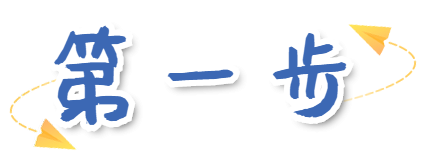 第一步